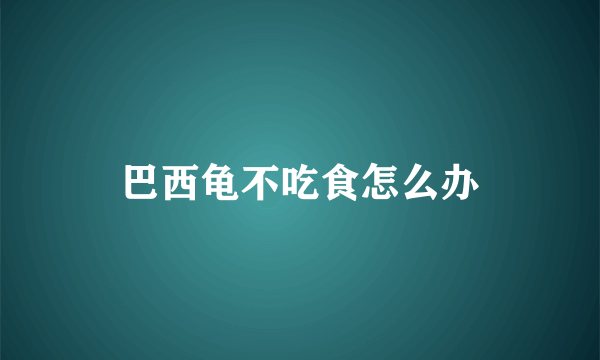 巴西龟不吃食怎么办